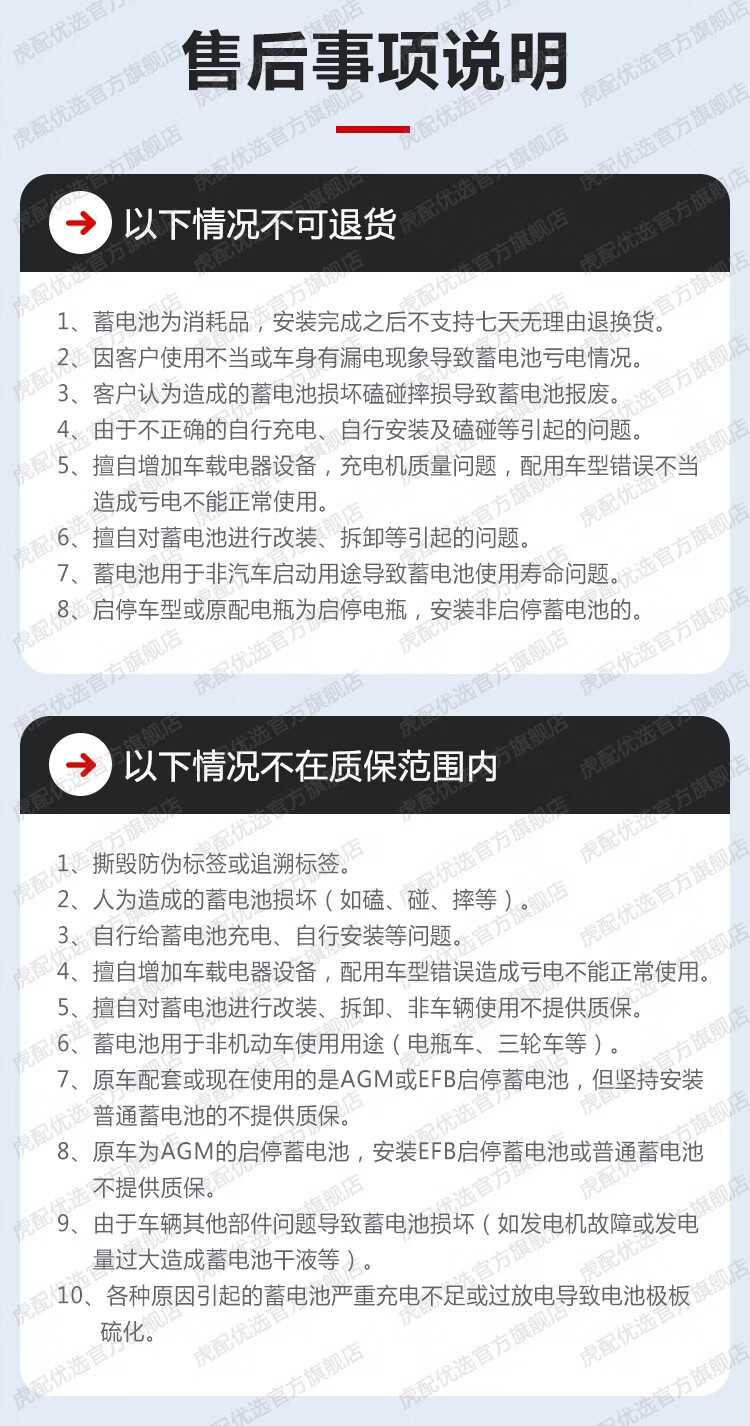 售后事项说明

以下情况不可退货

1、蓄电池为消耗品，安装完成之后不支持七天无理由退换货。
2、因客户使用不当或车身有漏电现象导致蓄电池亏电情况。
3、客户认为造成的蓄电池损坏磕碰摔损导致蓄电池报废。
4、由于不正确的自行充电、自行安装及磕碰等引起的问题。
5、擅自增加车载电器设备，充电机质量问题，配用车型错误不当造成亏电不能正常使用。
6、擅自对蓄电池进行改装、拆卸等引起的问题。
7、蓄电池用于非汽车启动用途导致蓄电池使用寿命问题。
8、启停车型或原配电瓶为启停电瓶，安装非启停蓄电池的。

以下情况不在质保范围内

1、撕毁防伪标签或追溯标签。
2、人为造成的蓄电池损坏（如磕、碰、摔等）。
3、自行给蓄电池充电、自行安装等问题。
4、擅自增加车载电器设备，配用车型错误造成亏电不能正常使用。
5、擅自对蓄电池进行改装、拆卸、非车辆使用不提供质保。
6、蓄电池用于非机动车使用用途（电瓶车、三轮车等）。
7、原车配套或现在使用的是AGM或EFB启停蓄电池，但坚持安装普通蓄电池的不提供质保。
8、原车为AGM的启停蓄电池，安装EFB启停蓄电池或普通蓄电池不提供质保。
9、由于车辆其他部件问题导致蓄电池损坏（如发电机故障或发电量过大造成蓄电池干液等）。
10、各种原因引起的蓄电池严重充电不足或过放电导致电池极板硫化。

虎配优选官方旗舰店